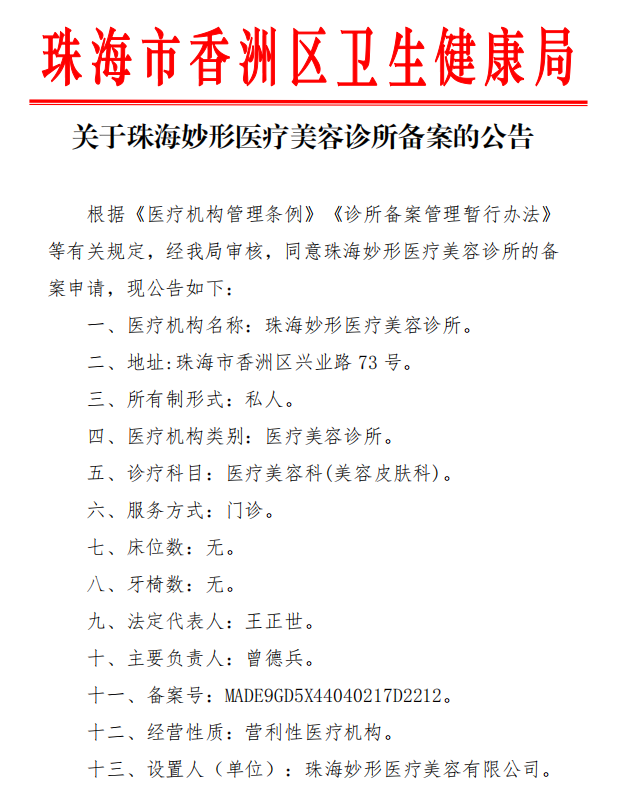 珠海市香洲区卫生健康局

关于珠海妙形医疗美容诊所备案的公告

根据《医疗机构管理条例》《诊所备案管理暂行办法》等有关规定，经我局审核，同意珠海妙形医疗美容诊所的备案申请，现公告如下：

一、医疗机构名称：珠海妙形医疗美容诊所。

二、地址:珠海市香洲区兴业路 73 号。

三、所有制形式：私人。

四、医疗机构类别：医疗美容诊所。

五、诊疗科目：医疗美容科(美容皮肤科)。

六、服务方式：门诊。

七、床位数：无。

八、牙椅数：无。

九、法定代表人：王正世。

十、主要负责人：曾德兵。

十一、备案号：MADE9GD5X44040217D2212。

十二、经营性质：营利性医疗机构。

十三、设置人（单位）：珠海妙形医疗美容有限公司。